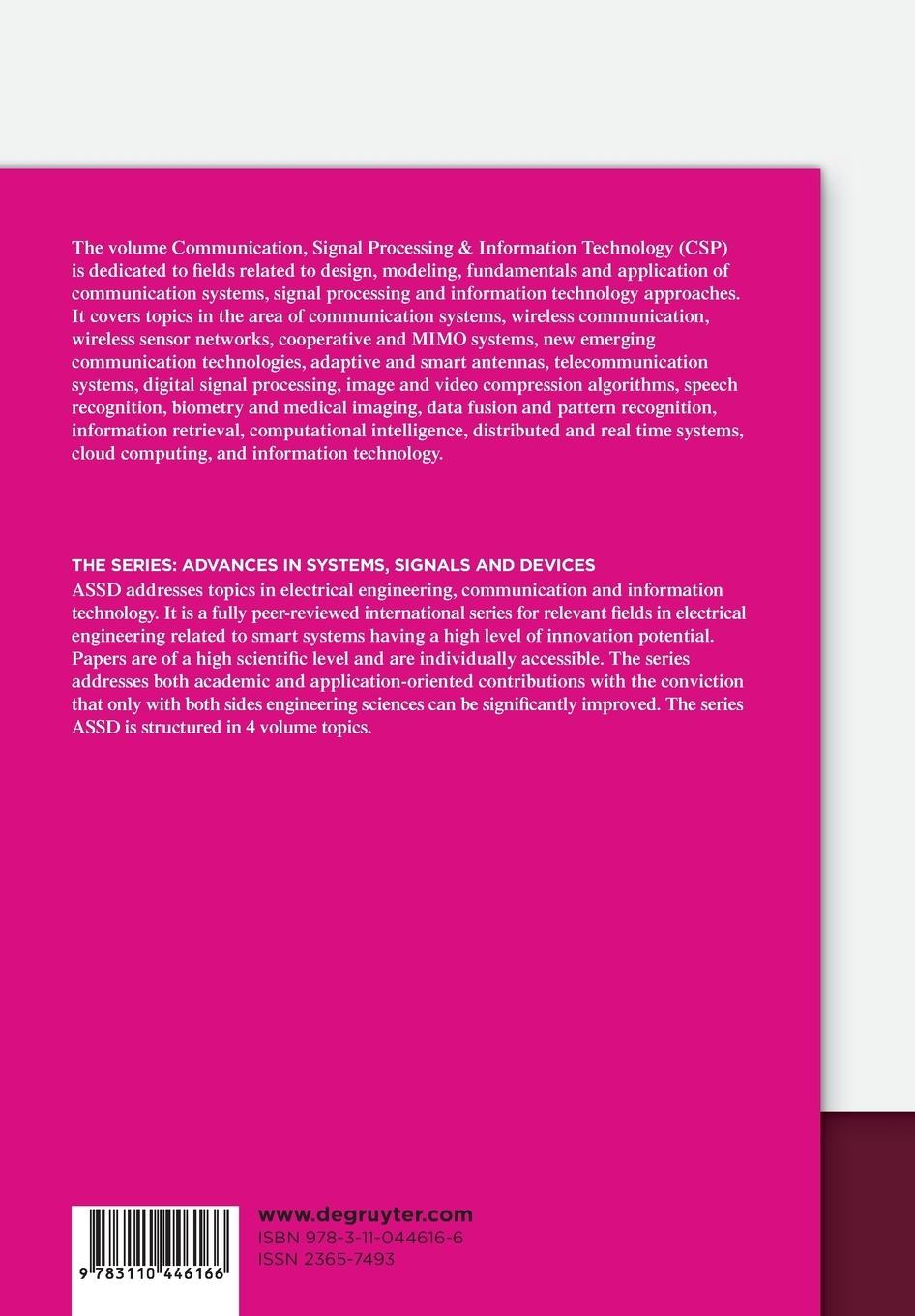 The volume Communication, Signal Processing & Information Technology (CSP) is dedicated to fields related to design, modeling, fundamentals and application of communication systems, signal processing and information technology approaches. It covers topics in the area of communication systems, wireless communication, wireless sensor networks, cooperative and MIMO systems, new emerging communication technologies, adaptive and smart antennas, telecommunication systems, digital signal processing, image and video compression algorithms, speech recognition, biometry and medical imaging, data fusion and pattern recognition, information retrieval, computational intelligence, distributed and real time systems, cloud computing, and information technology.

THE SERIES: ADVANCES IN SYSTEMS, SIGNALS AND DEVICES
ASSD addresses topics in electrical engineering, communication and information technology. It is a fully peer-reviewed international series for relevant fields in electrical engineering related to smart systems having a high level of innovation potential. Papers are of a high scientific level and are individually accessible. The series addresses both academic and application-oriented contributions with the conviction that only with both sides engineering sciences can be significantly improved. The series ASSD is structured in 4 volume topics.

9 783110 446166

www.degruyter.com
ISBN 978-3-11-044616-6
ISSN 2365-7493